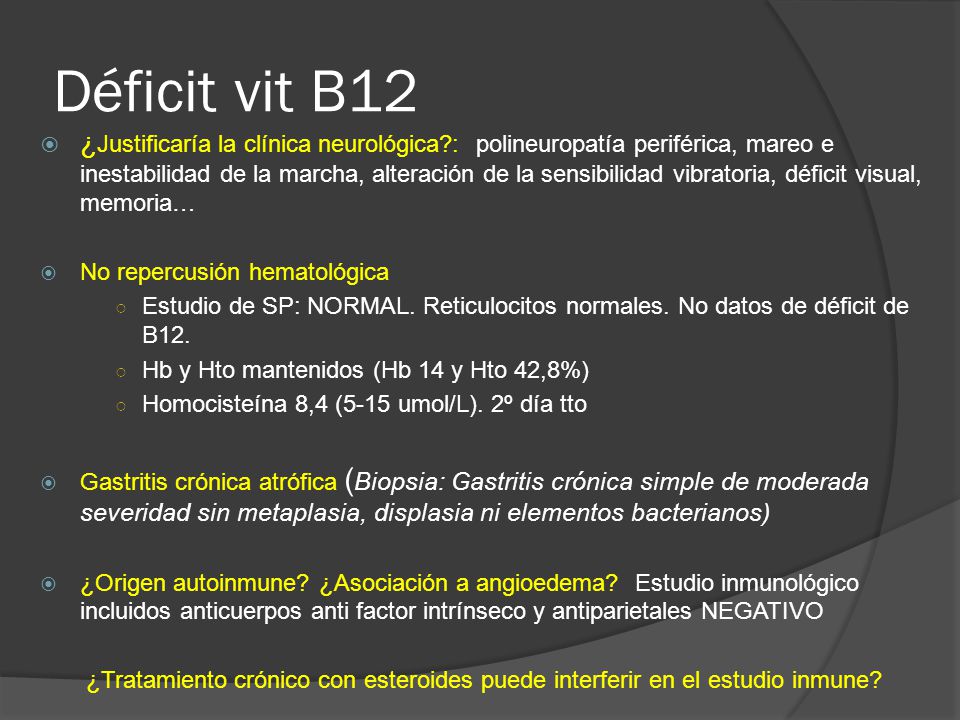 Déficit vit B12

¿Justificaría la clínica neurológica?: polineuropatía periférica, mareo e inestabilidad de la marcha, alteración de la sensibilidad vibratoria, déficit visual, memoria…

No repercusión hematológica

Estudio de SP: NORMAL. Reticulocitos normales. No datos de déficit de B12.

Hb y Hto mantenidos (Hb 14 y Hto 42,8%)

Homocisteína 8,4 (5-15 umol/L). 2º día tto

Gastritis crónica atrófica (Biopsia: Gastritis crónica simple de moderada severidad sin metaplasia, displasia ni elementos bacterianos)

¿Origen autoinmune? ¿Asociación a angioedema? Estudio inmunológico incluidos anticuerpos anti factor intrínseco y antiparietales NEGATIVO

¿Tratamiento crónico con esteroides puede interferir en el estudio inmune?